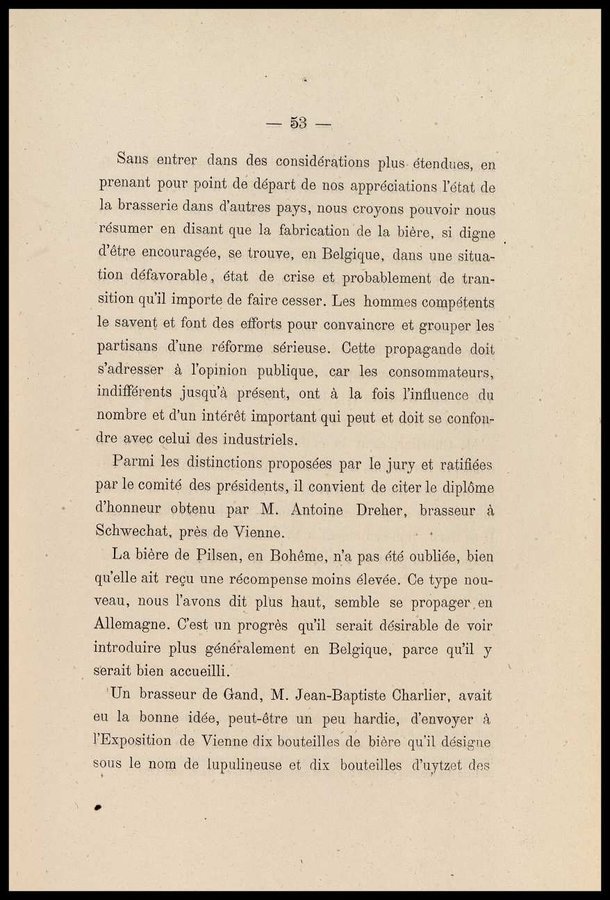 — 53 —

Sans entrer dans des considérations plus étendues, en prenant pour point de départ de nos appréciations l'état de la brasserie dans d'autres pays, nous croyons pouvoir nous résumer en disant que la fabrication de la bière, si digne d'être encouragée, se trouve, en Belgique, dans une situation défavorable, état de crise et probablement de transition qu'il importe de faire cesser. Les hommes compétents le savent et font des efforts pour convaincre et grouper les partisans d'une réforme sérieuse. Cette propagande doit s'adresser à l'opinion publique, car les consommateurs, indifférents jusqu'à présent, ont à la fois l'influence du nombre et d'un intérêt important qui peut et doit se confondre avec celui des industriels.

Parmi les distinctions proposées par le jury et ratifiées par le comité des présidents, il convient de citer le diplôme d'honneur obtenu par M. Antoine Dreher, brasseur à Schwechat, près de Vienne.

La bière de Pilsen, en Bohême, n'a pas été oubliée, bien qu'elle ait reçu une récompense moins élevée. Ce type nouveau, nous l'avons dit plus haut, semble se propager en Allemagne. C'est un progrès qu'il serait désirable de voir introduire plus généralement en Belgique, parce qu'il y serait bien accueilli.

Un brasseur de Gand, M. Jean-Baptiste Charlier, avait eu la bonne idée, peut-être un peu hardie, d'envoyer à l'Exposition de Vienne dix bouteilles de bière qu'il désigne sous le nom de lupulineuse et dix bouteilles d'uytzet des